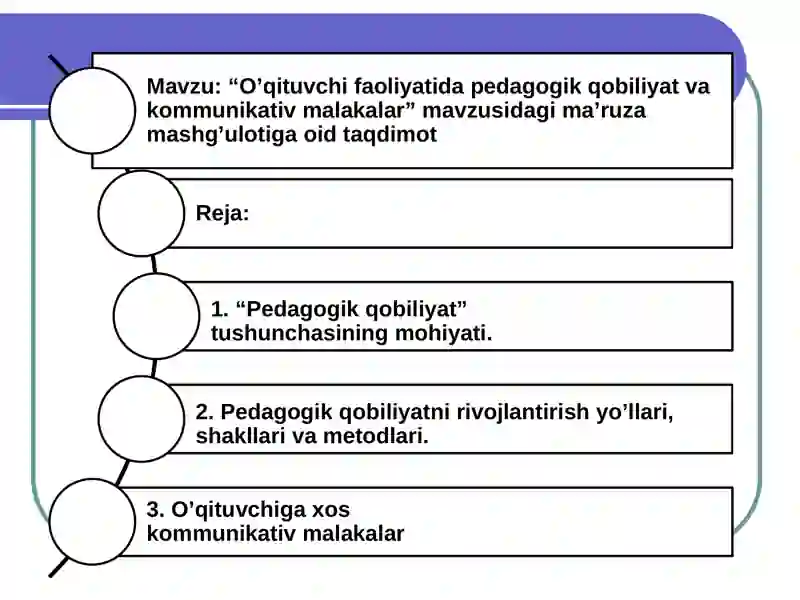 Mavzu: “O’qituvchi faoliyatida pedagogik qobiliyat va kommunikativ malakalar” mavzusidagi ma’ruza mashg’ulotiga oid taqdimot

Reja:

1. “Pedagogik qobiliyat” tushunchasining mohiyati.

2. Pedagogik qobiliyatni rivojlantirish yo’llari, shakllari va metodlari.

3. O’qituvchiga xos kommunikativ malakalar